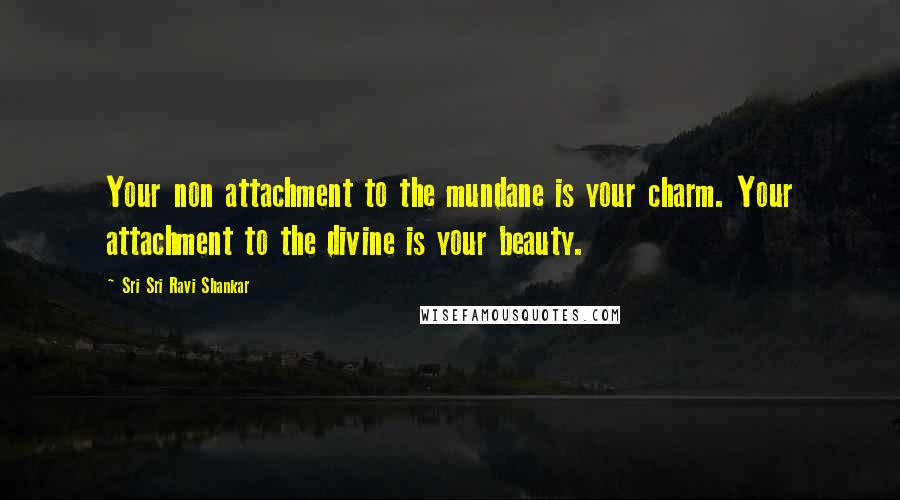 Your non attachment to the mundane is your charm. Your attachment to the divine is your beauty.

~ Sri Sri Ravi Shankar

WISEFAMOUSQUOTES.COM